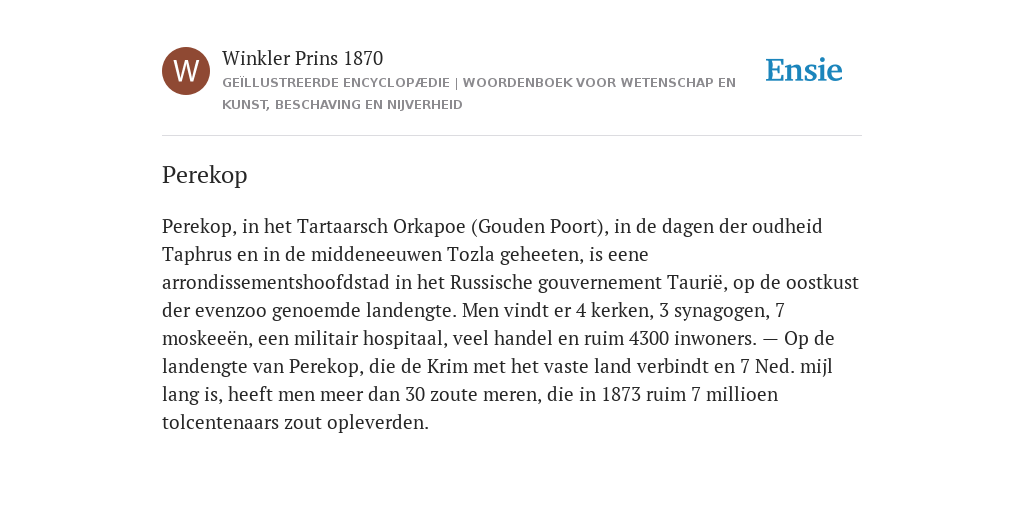 W

Winkler Prins 1870

GEÏLLUSTREERDE ENCYCLOPÆDIE | WOORDENBOEK VOOR WETENSCHAP EN KUNST, BESCHAVING EN NIJVERHEID

Ensie

Perekop

Perekop, in het Tartaarsch Orkapoe (Gouden Poort), in de dagen der oudheid Taphrus en in de middeneeuwen Tozla geheeten, is eene arrondissementshoofdstad in het Russische gouvernement Taurië, op de oostkust der evenzoo genoemde landengte. Men vindt er 4 kerken, 3 synagogen, 7 moskeeën, een militair hospitaal, veel handel en ruim 4300 inwoners. — Op de landengte van Perekop, die de Krim met het vaste land verbindt en 7 Ned. mijl lang is, heeft men meer dan 30 zoute meren, die in 1873 ruim 7 millioen tolcentenaars zout opleverden.